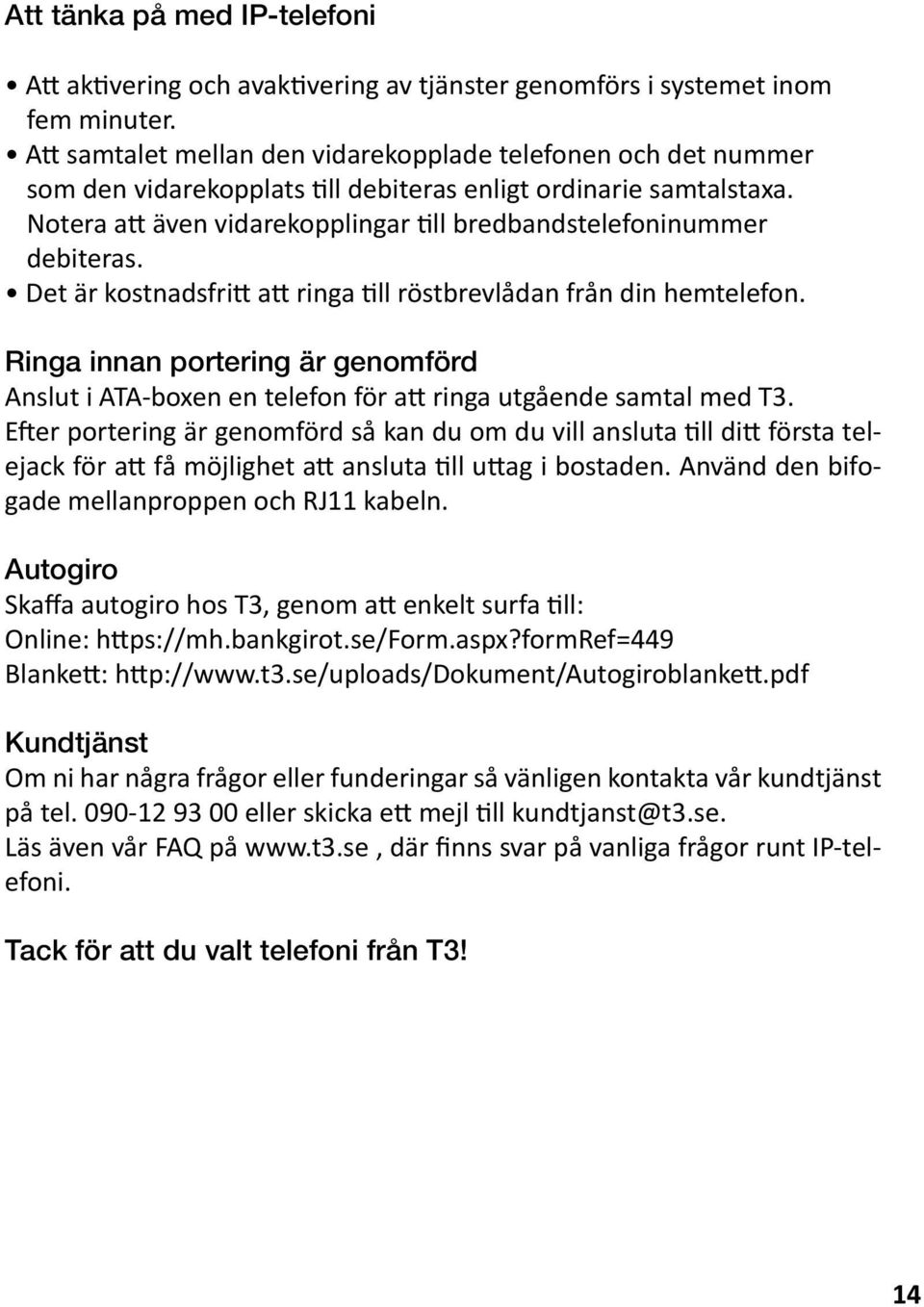 Att tänka på med IP-telefoni

• Att aktivering och avaktivering av tjänster genomförs i systemet inom fem minuter.
• Att samtalet mellan den vidarekopplade telefonen och det nummer som den vidarekopplats till debiteras enligt ordinarie samtalstaxa. Notera att även vidarekopplingar till bredbandstelefoninummer debiteras.
• Det är kostnadsfritt att ringa till röstbrevlådan från din hemtelefon.

Ringa innan portering är genomförd
Anslut i ATA-boxen en telefon för att ringa utgående samtal med T3. Efter portering är genomförd så kan du om du vill ansluta till ditt första telejack för att få möjlighet att ansluta till uttag i bostaden. Använd den bifogade mellanproppen och RJ11 kabeln.

Autogiro
Skaffa autogiro hos T3, genom att enkelt surfa till:
Online: https://mh.bankgirot.se/Form.aspx?formRef=449
Blankett: http://www.t3.se/uploads/Dokument/Autogiroblankett.pdf

Kundtjänst
Om ni har några frågor eller funderingar så vänligen kontakta vår kundtjänst på tel. 090-12 93 00 eller skicka ett mejl till kundtjanst@t3.se.
Läs även vår FAQ på www.t3.se , där finns svar på vanliga frågor runt IP-telefoni.

Tack för att du valt telefoni från T3!

14